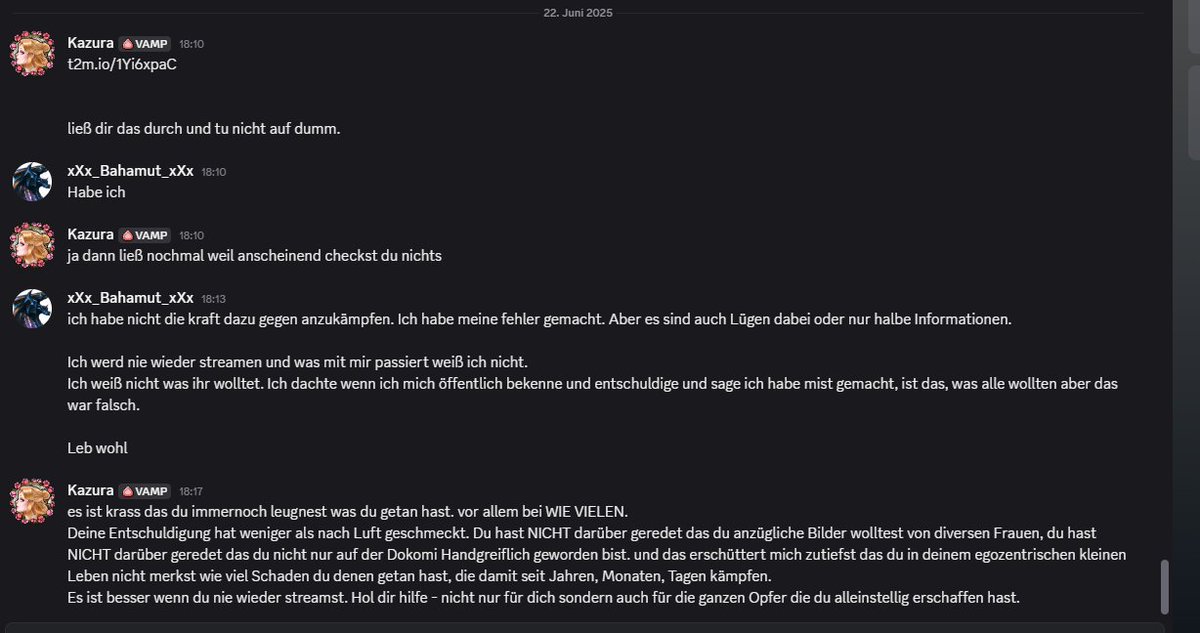 22. Juni 2025

Kazura VAMP 18:10
t2m.io/1Yi6xpaC

ließ dir das durch und tu nicht auf dumm.

xXx_Bahamut_xXx 18:10
Habe ich

Kazura VAMP 18:10
ja dann ließ nochmal weil anscheinend checkst du nichts

xXx_Bahamut_xXx 18:13
ich habe nicht die kraft dazu gegen anzukämpfen. Ich habe meine fehler gemacht. Aber es sind auch Lügen dabei oder nur halbe Informationen.

Ich werd nie wieder streamen und was mit mir passiert weiß ich nicht.
Ich weiß nicht was ihr wolltet. Ich dachte wenn ich mich öffentlich bekenne und entschuldige und sage ich habe mist gemacht, ist das, was alle wollten aber das war falsch.

Leb wohl

Kazura VAMP 18:17
es ist krass das du immernoch leugnest was du getan hast. vor allem bei WIE VIELEN.
Deine Entschuldigung hat weniger als nach Luft geschmeckt. Du hast NICHT darüber geredet das du anzügliche Bilder wolltest von diversen Frauen, du hast NICHT darüber geredet das du nicht nur auf der Dokomi Handgreiflich geworden bist. und das erschüttert mich zutiefst das du in deinem egozentrischen kleinen Leben nicht merkst wie viel Schaden du denen getan hast, die damit seit Jahren, Monaten, Tagen kämpfen.
Es ist besser wenn du nie wieder streamst. Hol dir hilfe - nicht nur für dich sondern auch für die ganzen Opfer die du alleinstellig erschaffen hast.